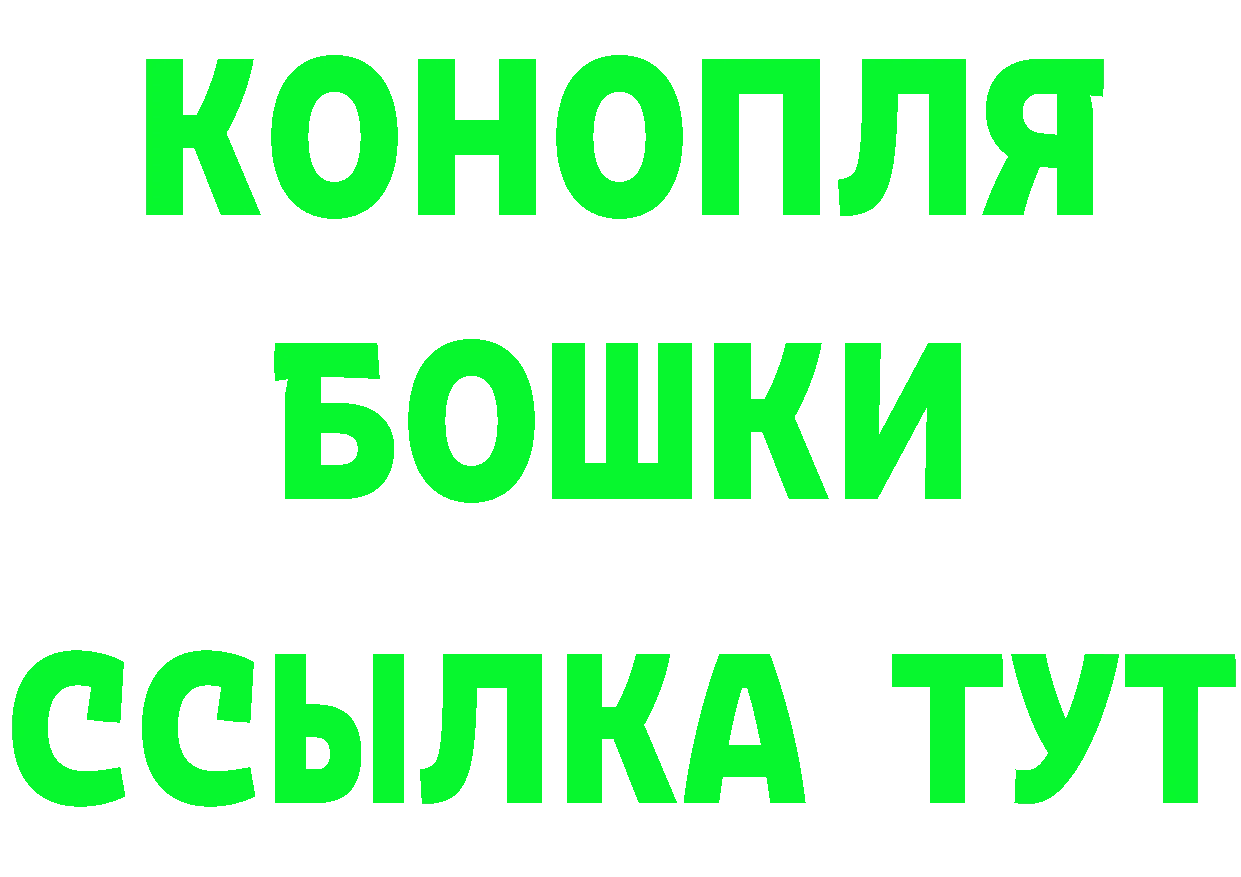 КОНОПЛЯ
БОШКИ
ССЫЛКА ТУТ